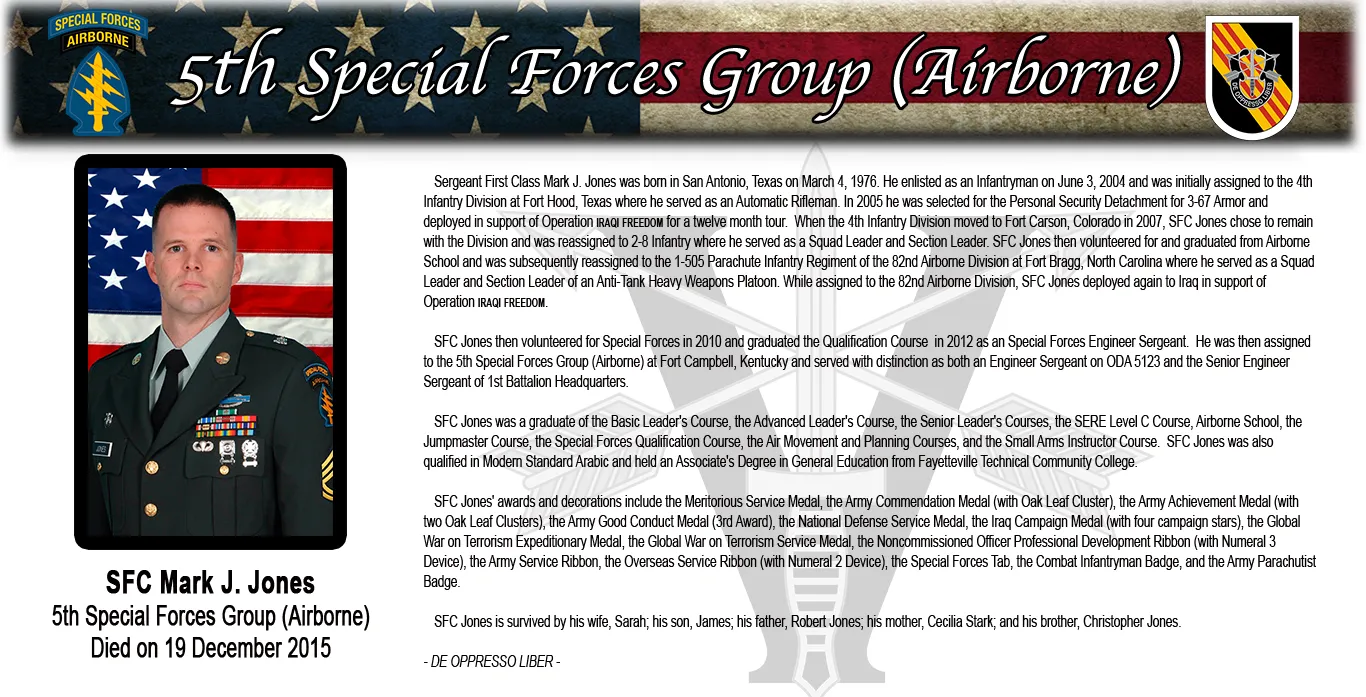 SPECIAL FORCES
AIRBORNE

5th Special Forces Group (Airborne)

DE OPPRESSO LIBER

SFC Mark J. Jones
5th Special Forces Group (Airborne)
Died on 19 December 2015

Sergeant First Class Mark J. Jones was born in San Antonio, Texas on March 4, 1976. He enlisted as an Infantryman on June 3, 2004 and was initially assigned to the 4th Infantry Division at Fort Hood, Texas where he served as an Automatic Rifleman. In 2005 he was selected for the Personal Security Detachment for 3-67 Armor and deployed in support of Operation IRAQI FREEDOM for a twelve month tour. When the 4th Infantry Division moved to Fort Carson, Colorado in 2007, SFC Jones chose to remain with the Division and was reassigned to 2-8 Infantry where he served as a Squad Leader and Section Leader. SFC Jones then volunteered for and graduated from Airborne School and was subsequently reassigned to the 1-505 Parachute Infantry Regiment of the 82nd Airborne Division at Fort Bragg, North Carolina where he served as a Squad Leader and Section Leader of an Anti-Tank Heavy Weapons Platoon. While assigned to the 82nd Airborne Division, SFC Jones deployed again to Iraq in support of Operation IRAQI FREEDOM.

SFC Jones then volunteered for Special Forces in 2010 and graduated the Qualification Course in 2012 as an Special Forces Engineer Sergeant. He was then assigned to the 5th Special Forces Group (Airborne) at Fort Campbell, Kentucky and served with distinction as both an Engineer Sergeant on ODA 5123 and the Senior Engineer Sergeant of 1st Battalion Headquarters.

SFC Jones was a graduate of the Basic Leader's Course, the Advanced Leader's Course, the Senior Leader's Courses, the SERE Level C Course, Airborne School, the Jumpmaster Course, the Special Forces Qualification Course, the Air Movement and Planning Courses, and the Small Arms Instructor Course. SFC Jones was also qualified in Modern Standard Arabic and held an Associate's Degree in General Education from Fayetteville Technical Community College.

SFC Jones' awards and decorations include the Meritorious Service Medal, the Army Commendation Medal (with Oak Leaf Cluster), the Army Achievement Medal (with two Oak Leaf Clusters), the Army Good Conduct Medal (3rd Award), the National Defense Service Medal, the Iraq Campaign Medal (with four campaign stars), the Global War on Terrorism Expeditionary Medal, the Global War on Terrorism Service Medal, the Noncommissioned Officer Professional Development Ribbon (with Numeral 3 Device), the Army Service Ribbon, the Overseas Service Ribbon (with Numeral 2 Device), the Special Forces Tab, the Combat Infantryman Badge, and the Army Parachutist Badge.

SFC Jones is survived by his wife, Sarah; his son, James; his father, Robert Jones; his mother, Cecilia Stark; and his brother, Christopher Jones.

- DE OPPRESSO LIBER -